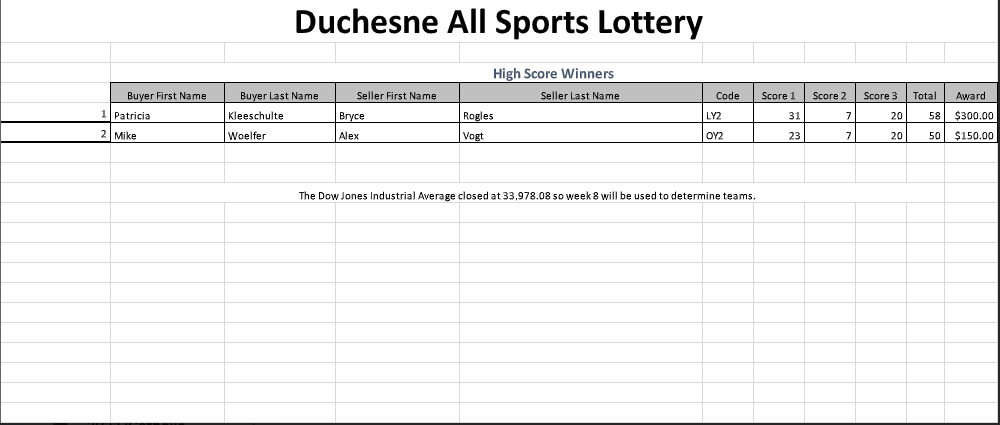 Duchesne All Sports Lottery

High Score Winners

| | Buyer First Name | Buyer Last Name | Seller First Name | Seller Last Name | Code | Score 1 | Score 2 | Score 3 | Total | Award |
|---|---|---|---|---|---|---|---|---|---|---|
| 1 | Patricia | Kleeschulte | Bryce | Rogles | LY2 | 31 | 7 | 20 | 58 | $300.00 |
| 2 | Mike | Woelfer | Alex | Vogt | OY2 | 23 | 7 | 20 | 50 | $150.00 |

The Dow Jones Industrial Average closed at 33,978.08 so week 8 will be used to determine teams.